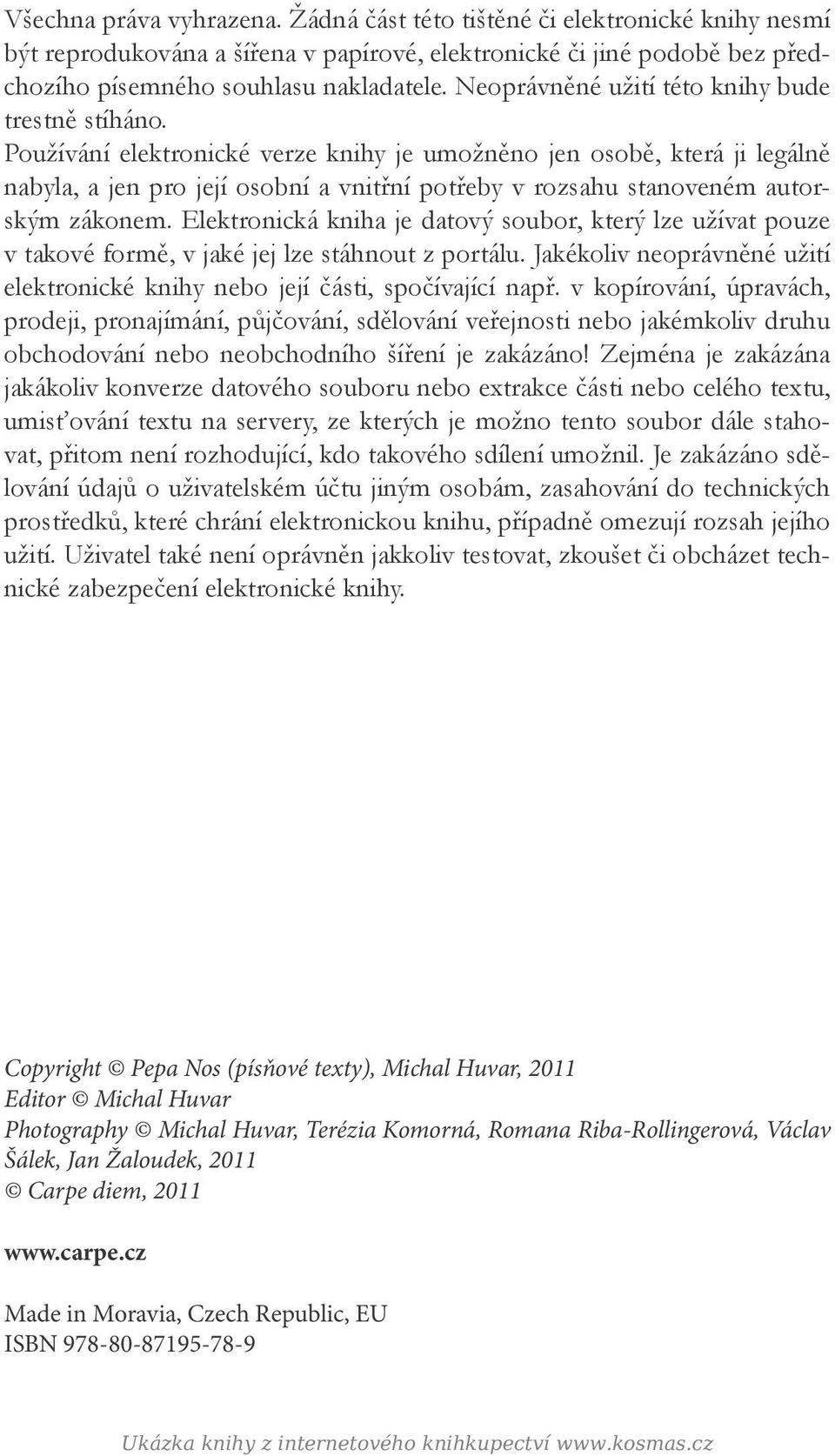 Všechna práva vyhrazena. Žádná část této tištěné či elektronické knihy nesmí být reprodukována a šířena v papírové, elektronické či jiné podobě bez předchozího písemného souhlasu nakladatele. Neoprávněné užití této knihy bude trestně stíháno.
Používání elektronické verze knihy je umožněno jen osobě, která ji legálně nabyla, a jen pro její osobní a vnitřní potřeby v rozsahu stanoveném autorským zákonem. Elektronická kniha je datový soubor, který lze užívat pouze v takové formě, v jaké jej lze stáhnout z portálu. Jakékoliv neoprávněné užití elektronické knihy nebo její části, spočívající např. v kopírování, úpravách, prodeji, pronajímání, půjčování, sdělování veřejnosti nebo jakémkoliv druhu obchodování nebo neobchodního šíření je zakázáno! Zejména je zakázána jakákoliv konverze datového souboru nebo extrakce části nebo celého textu, umisťování textu na servery, ze kterých je možno tento soubor dále stahovat, přitom není rozhodující, kdo takového sdílení umožnil. Je zakázáno sdělování údajů o uživatelském účtu jiným osobám, zasahování do technických prostředků, které chrání elektronickou knihu, případně omezují rozsah jejího užití. Uživatel také není oprávněn jakkoliv testovat, zkoušet či obcházet technické zabezpečení elektronické knihy.

Copyright © Pepa Nos (písňové texty), Michal Huvar, 2011
Editor © Michal Huvar
Photography © Michal Huvar, Terézia Komorná, Romana Riba-Rollingerová, Václav Šálek, Jan Žaloudek, 2011
© Carpe diem, 2011

www.carpe.cz

Made in Moravia, Czech Republic, EU
ISBN 978-80-87195-78-9

Ukázka knihy z internetového knihkupectví www.kosmas.cz